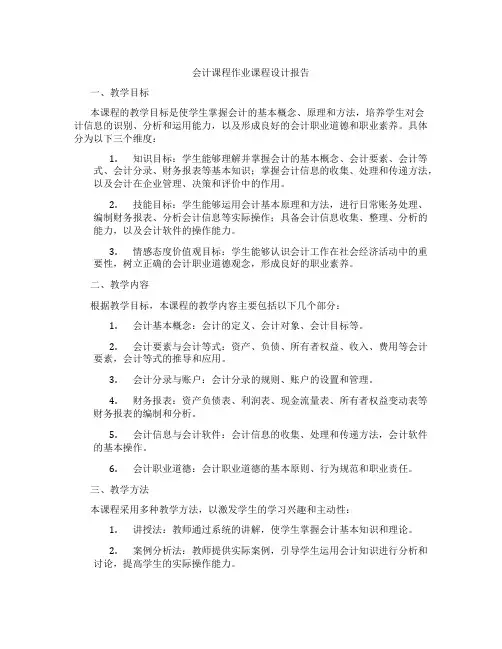 会计课程作业课程设计报告

一、教学目标

本课程的教学目标是使学生掌握会计的基本概念、原理和方法，培养学生对会计信息的识别、分析和运用能力，以及形成良好的会计职业道德和职业素养。具体分为以下三个维度：

1. 知识目标：学生能够理解并掌握会计的基本概念、会计要素、会计等式、会计分录、财务报表等基本知识；掌握会计信息的收集、处理和传递方法，以及会计在企业管理、决策和评价中的作用。

2. 技能目标：学生能够运用会计基本原理和方法，进行日常账务处理、编制财务报表、分析会计信息等实际操作；具备会计信息收集、整理、分析的能力，以及会计软件的操作能力。

3. 情感态度价值观目标：学生能够认识会计工作在社会经济活动中的重要性，树立正确的会计职业道德观念，形成良好的职业素养。

二、教学内容

根据教学目标，本课程的教学内容主要包括以下几个部分：

1. 会计基本概念：会计的定义、会计对象、会计目标等。

2. 会计要素与会计等式：资产、负债、所有者权益、收入、费用等会计要素，会计等式的推导和应用。

3. 会计分录与账户：会计分录的规则、账户的设置和管理。

4. 财务报表：资产负债表、利润表、现金流量表、所有者权益变动表等财务报表的编制和分析。

5. 会计信息与会计软件：会计信息的收集、处理和传递方法，会计软件的基本操作。

6. 会计职业道德：会计职业道德的基本原则、行为规范和职业责任。

三、教学方法

本课程采用多种教学方法，以激发学生的学习兴趣和主动性：

1. 讲授法：教师通过系统的讲解，使学生掌握会计基本知识和理论。

2. 案例分析法：教师提供实际案例，引导学生运用会计知识进行分析和讨论，提高学生的实际操作能力。